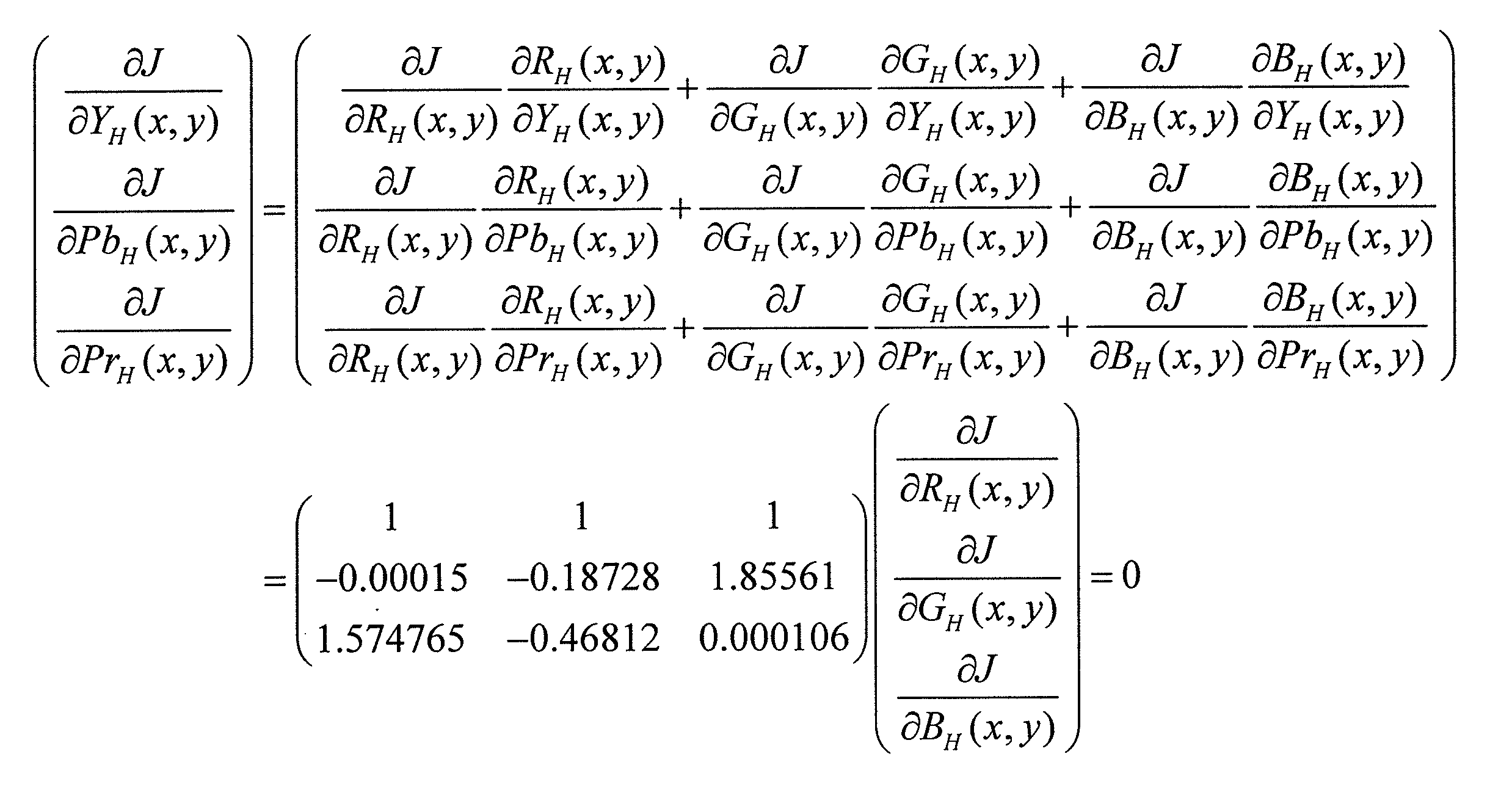 $$\begin{pmatrix} \frac{\partial J}{\partial Y_H(x,y)} \\ \frac{\partial J}{\partial Pb_H(x,y)} \\ \frac{\partial J}{\partial Pr_H(x,y)} \end{pmatrix} = \begin{pmatrix} \frac{\partial J}{\partial R_H(x,y)}\frac{\partial R_H(x,y)}{\partial Y_H(x,y)} + \frac{\partial J}{\partial G_H(x,y)}\frac{\partial G_H(x,y)}{\partial Y_H(x,y)} + \frac{\partial J}{\partial B_H(x,y)}\frac{\partial B_H(x,y)}{\partial Y_H(x,y)} \\ \frac{\partial J}{\partial R_H(x,y)}\frac{\partial R_H(x,y)}{\partial Pb_H(x,y)} + \frac{\partial J}{\partial G_H(x,y)}\frac{\partial G_H(x,y)}{\partial Pb_H(x,y)} + \frac{\partial J}{\partial B_H(x,y)}\frac{\partial B_H(x,y)}{\partial Pb_H(x,y)} \\ \frac{\partial J}{\partial R_H(x,y)}\frac{\partial R_H(x,y)}{\partial Pr_H(x,y)} + \frac{\partial J}{\partial G_H(x,y)}\frac{\partial G_H(x,y)}{\partial Pr_H(x,y)} + \frac{\partial J}{\partial B_H(x,y)}\frac{\partial B_H(x,y)}{\partial Pr_H(x,y)} \end{pmatrix}$$

$$= \begin{pmatrix} 1 & 1 & 1 \\ -0.00015 & -0.18728 & 1.85561 \\ 1.574765 & -0.46812 & 0.000106 \end{pmatrix} \begin{pmatrix} \frac{\partial J}{\partial R_H(x,y)} \\ \frac{\partial J}{\partial G_H(x,y)} \\ \frac{\partial J}{\partial B_H(x,y)} \end{pmatrix} = 0$$